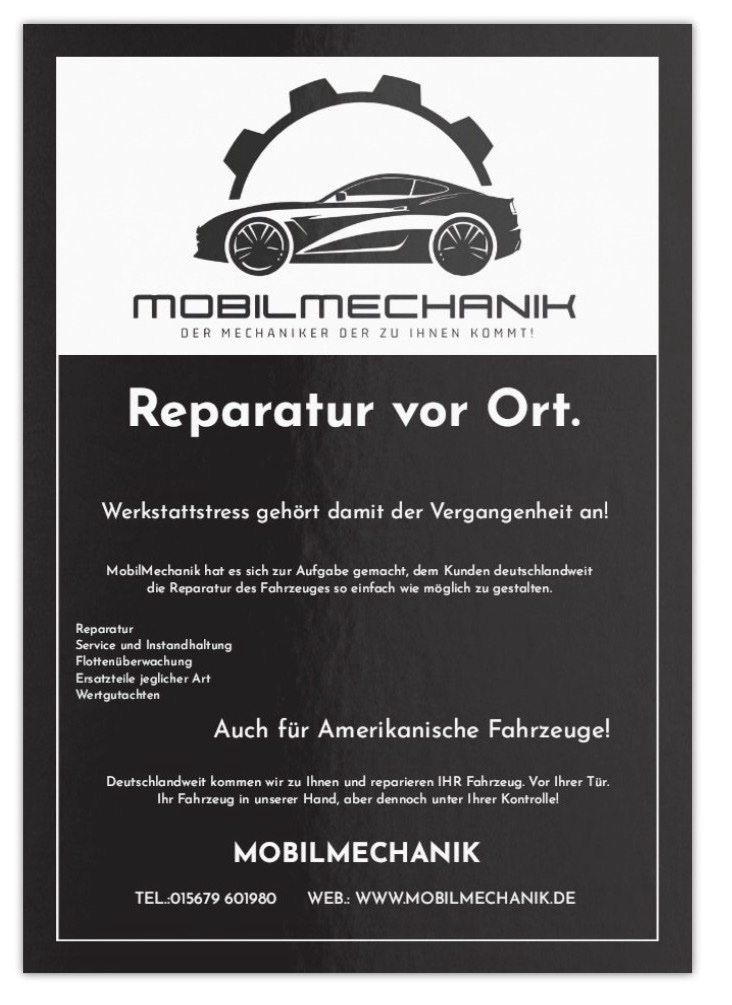 MOBILMECHANIK
DER MECHANIKER DER ZU IHNEN KOMMT!

Reparatur vor Ort.

Werkstattstress gehört damit der Vergangenheit an!

MobilMechanik hat es sich zur Aufgabe gemacht, dem Kunden deutschlandweit die Reparatur des Fahrzeuges so einfach wie möglich zu gestalten.

Reparatur
Service und Instandhaltung
Flottenüberwachung
Ersatzteile jeglicher Art
Wertgutachten

Auch für Amerikanische Fahrzeuge!

Deutschlandweit kommen wir zu Ihnen und reparieren IHR Fahrzeug. Vor Ihrer Tür. Ihr Fahrzeug in unserer Hand, aber dennoch unter Ihrer Kontrolle!

MOBILMECHANIK

TEL.:015679 601980 WEB.: WWW.MOBILMECHANIK.DE